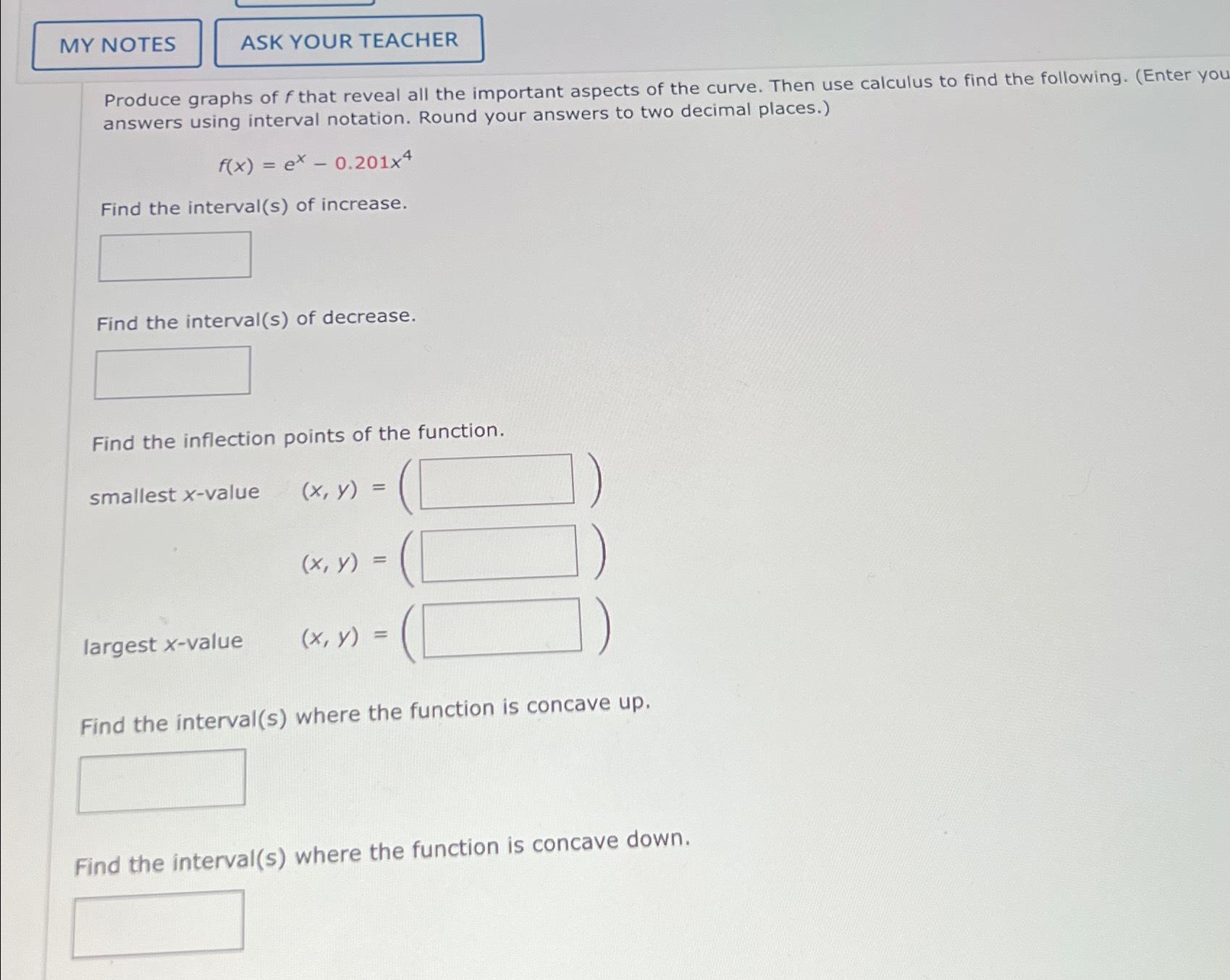 MY NOTES

ASK YOUR TEACHER

Produce graphs of $f$ that reveal all the important aspects of the curve. Then use calculus to find the following. (Enter you answers using interval notation. Round your answers to two decimal places.)

$f(x) = e^x - 0.201x^4$

Find the interval(s) of increase.

Find the interval(s) of decrease.

Find the inflection points of the function.

smallest $x$-value $(x, y) = ($ $)$

$(x, y) = ($ $)$

largest $x$-value $(x, y) = ($ $)$

Find the interval(s) where the function is concave up.

Find the interval(s) where the function is concave down.